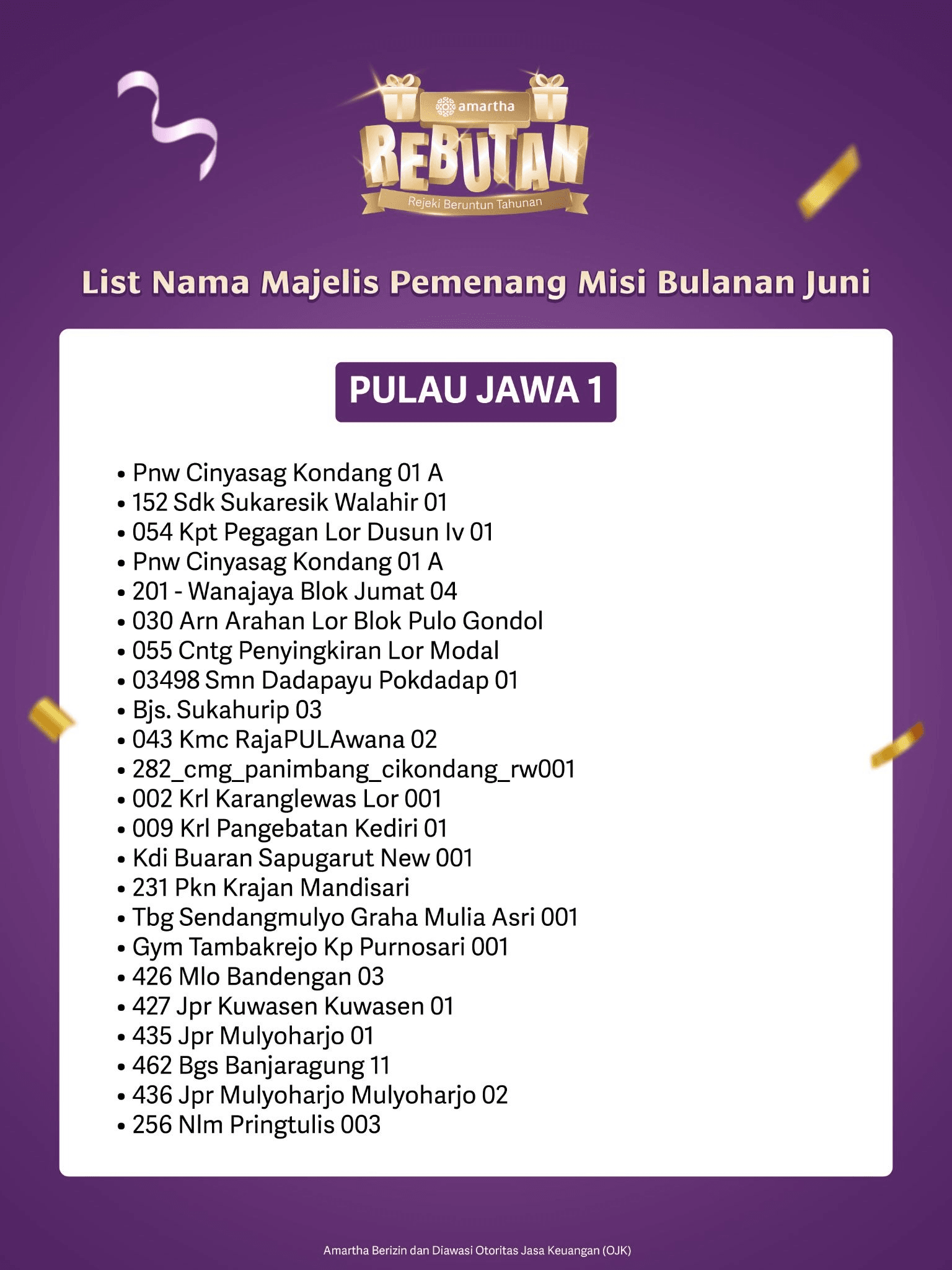 amartha
REBUTAN
Rejeki Beruntun Tahunan

List Nama Majelis Pemenang Misi Bulanan Juni

PULAU JAWA 1

• Pnw Cinyasag Kondang 01 A
• 152 Sdk Sukaresik Walahir 01
• 054 Kpt Pegagan Lor Dusun Iv 01
• Pnw Cinyasag Kondang 01 A
• 201 - Wanajaya Blok Jumat 04
• 030 Arn Arahan Lor Blok Pulo Gondol
• 055 Cntg Penyingkiran Lor Modal
• 03498 Smn Dadapayu Pokdadap 01
• Bjs. Sukahurip 03
• 043 Kmc RajaPULAwana 02
• 282_cmg_panimbang_cikondang_rw001
• 002 Krl Karanglewas Lor 001
• 009 Krl Pangebatan Kediri 01
• Kdi Buaran Sapugarut New 001
• 231 Pkn Krajan Mandisari
• Tbg Sendangmulyo Graha Mulia Asri 001
• Gym Tambakrejo Kp Purnosari 001
• 426 Mlo Bandengan 03
• 427 Jpr Kuwasen Kuwasen 01
• 435 Jpr Mulyoharjo 01
• 462 Bgs Banjaragung 11
• 436 Jpr Mulyoharjo Mulyoharjo 02
• 256 Nlm Pringtulis 003

Amartha Berizin dan Diawasi Otoritas Jasa Keuangan (OJK)